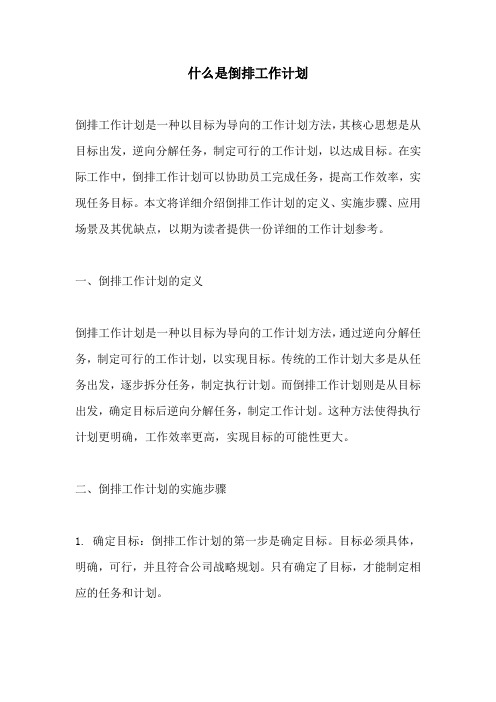 什么是倒排工作计划

倒排工作计划是一种以目标为导向的工作计划方法，其核心思想是从目标出发，逆向分解任务，制定可行的工作计划，以达成目标。在实际工作中，倒排工作计划可以协助员工完成任务，提高工作效率，实现任务目标。本文将详细介绍倒排工作计划的定义、实施步骤、应用场景及其优缺点，以期为读者提供一份详细的工作计划参考。

一、倒排工作计划的定义

倒排工作计划是一种以目标为导向的工作计划方法，通过逆向分解任务，制定可行的工作计划，以实现目标。传统的工作计划大多是从任务出发，逐步拆分任务，制定执行计划。而倒排工作计划则是从目标出发，确定目标后逆向分解任务，制定工作计划。这种方法使得执行计划更明确，工作效率更高，实现目标的可能性更大。

二、倒排工作计划的实施步骤

1. 确定目标：倒排工作计划的第一步是确定目标。目标必须具体，明确，可行，并且符合公司战略规划。只有确定了目标，才能制定相应的任务和计划。